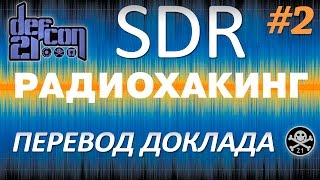 def con 21

SDR

#2

РАДИОХАКИНГ

ПЕРЕВОД ДОКЛАДА

21